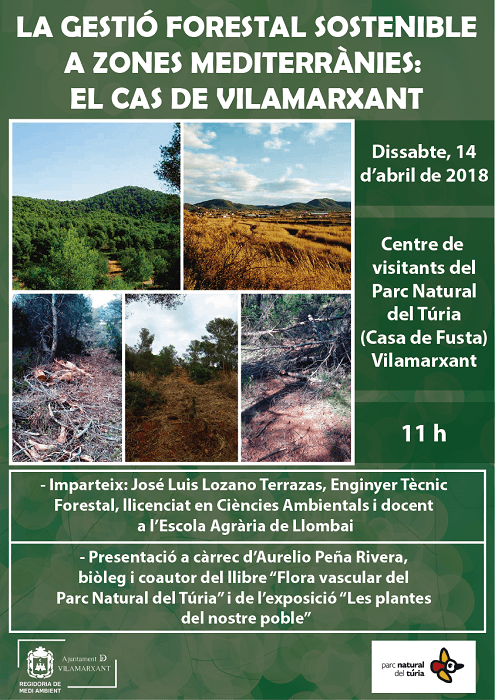 LA GESTIÓ FORESTAL SOSTENIBLE A ZONES MEDITERRÀNIES: EL CAS DE VILAMARXANT

Dissabte, 14 d'abril de 2018

Centre de visitants del Parc Natural del Túria (Casa de Fusta) Vilamarxant

11 h

- Imparteix: José Luis Lozano Terrazas, Enginyer Tècnic Forestal, llicenciat en Ciències Ambientals i docent a l'Escola Agrària de Llombai

- Presentació a càrrec d'Aurelio Peña Rivera, biòleg i coautor del llibre "Flora vascular del Parc Natural del Túria" i de l'exposició "Les plantes del nostre poble"

Ajuntament D VILAMARXANT
REGIDORIA DE MEDI AMBIENT

parc natural del túria